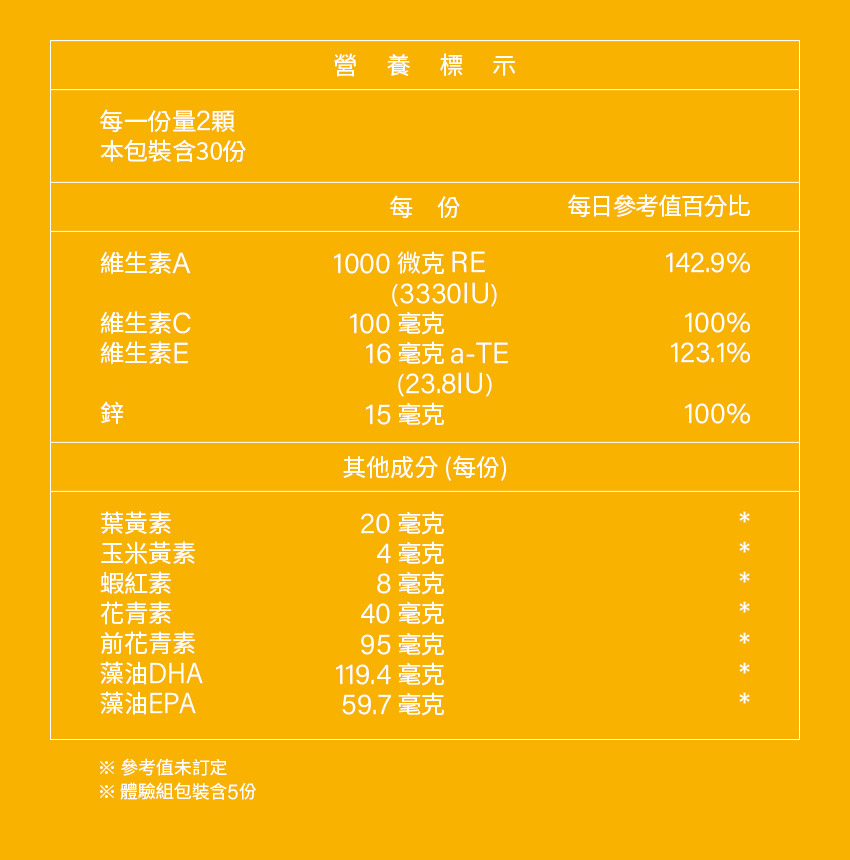 營 養 標 示

每一份量2顆
本包裝含30份

| | 每 份 | 每日參考值百分比 |
|---|---|---|
| 維生素A | 1000 微克 RE (3330IU) | 142.9% |
| 維生素C | 100 毫克 | 100% |
| 維生素E | 16 毫克 a-TE (23.8IU) | 123.1% |
| 鋅 | 15 毫克 | 100% |

其他成分 (每份)

| | | |
|---|---|---|
| 葉黃素 | 20 毫克 | * |
| 玉米黃素 | 4 毫克 | * |
| 蝦紅素 | 8 毫克 | * |
| 花青素 | 40 毫克 | * |
| 前花青素 | 95 毫克 | * |
| 藻油DHA | 119.4 毫克 | * |
| 藻油EPA | 59.7 毫克 | * |

※ 參考值未訂定
※ 體驗組包裝含5份